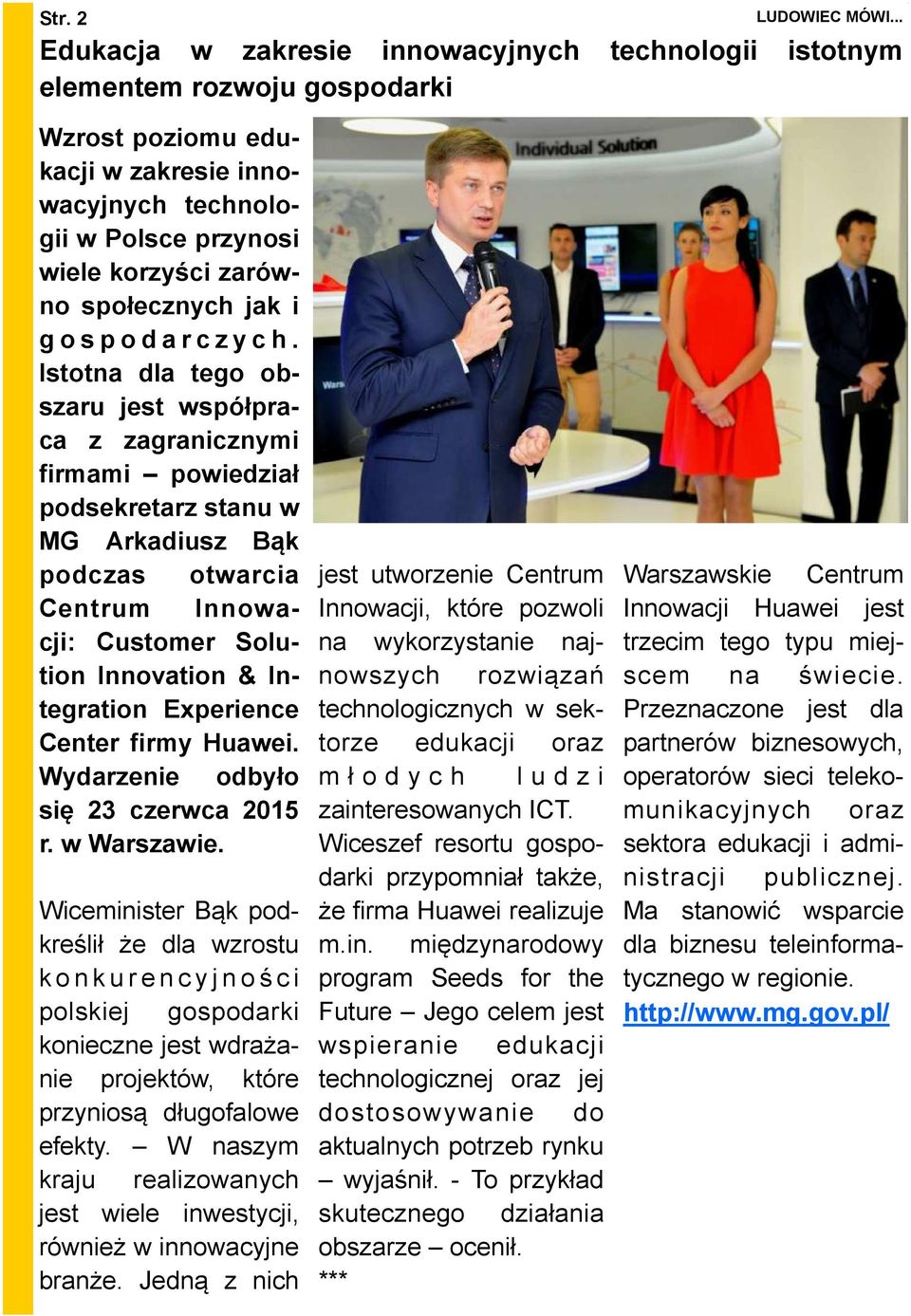 Str. 2

LUDOWIEC MÓWI...

Edukacja w zakresie innowacyjnych technologii istotnym elementem rozwoju gospodarki

Individual Solution

Wzrost poziomu edukacji w zakresie innowacyjnych technologii w Polsce przynosi wiele korzyści zarówno społecznych jak i gospodarczych. Istotna dla tego obszaru jest współpraca z zagranicznymi firmami – powiedział podsekretarz stanu w MG Arkadiusz Bąk podczas otwarcia Centrum Innowacji: Customer Solution Innovation & Integration Experience Center firmy Huawei. Wydarzenie odbyło się 23 czerwca 2015 r. w Warszawie.

Wiceminister Bąk podkreślił że dla wzrostu konkurencyjności polskiej gospodarki konieczne jest wdrażanie projektów, które przyniosą długofalowe efekty. – W naszym kraju realizowanych jest wiele inwestycji, również w innowacyjne branże. Jedną z nich jest utworzenie Centrum Innowacji, które pozwoli na wykorzystanie najnowszych rozwiązań technologicznych w sektorze edukacji oraz młodych ludzi zainteresowanych ICT.

Wiceszef resortu gospodarki przypomniał także, że firma Huawei realizuje m.in. międzynarodowy program Seeds for the Future – Jego celem jest wspieranie edukacji technologicznej oraz jej dostosowywanie do aktualnych potrzeb rynku – wyjaśnił. - To przykład skutecznego działania obszarze – ocenił.

***

Warszawskie Centrum Innowacji Huawei jest trzecim tego typu miejscem na świecie. Przeznaczone jest dla partnerów biznesowych, operatorów sieci telekomunikacyjnych oraz sektora edukacji i administracji publicznej. Ma stanowić wsparcie dla biznesu teleinformatycznego w regionie.

http://www.mg.gov.pl/